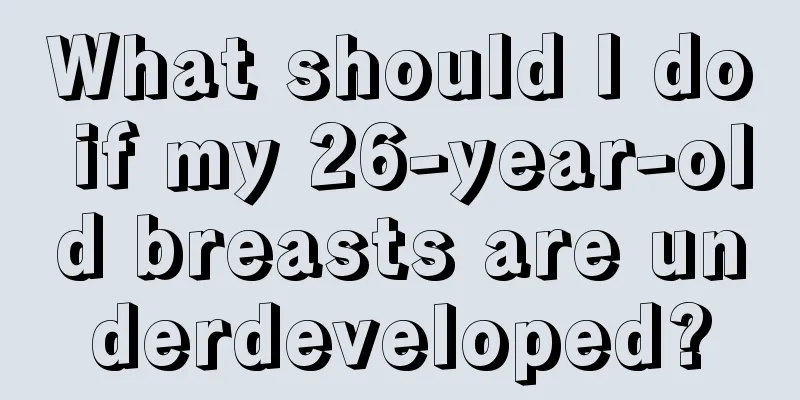 What should I do if my 26-year-old breasts are underdeveloped?